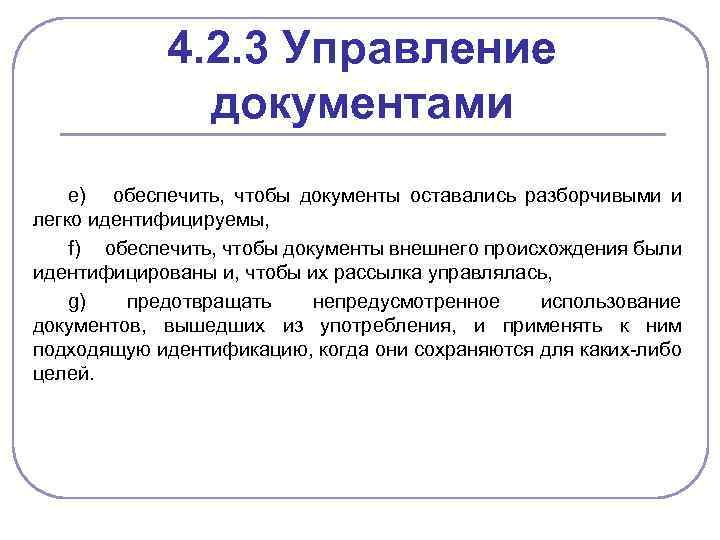 4.2.3 Управление документами

e) обеспечить, чтобы документы оставались разборчивыми и легко идентифицируемы,

f) обеспечить, чтобы документы внешнего происхождения были идентифицированы и, чтобы их рассылка управлялась,

g) предотвращать непредусмотренное использование документов, вышедших из употребления, и применять к ним подходящую идентификацию, когда они сохраняются для каких-либо целей.